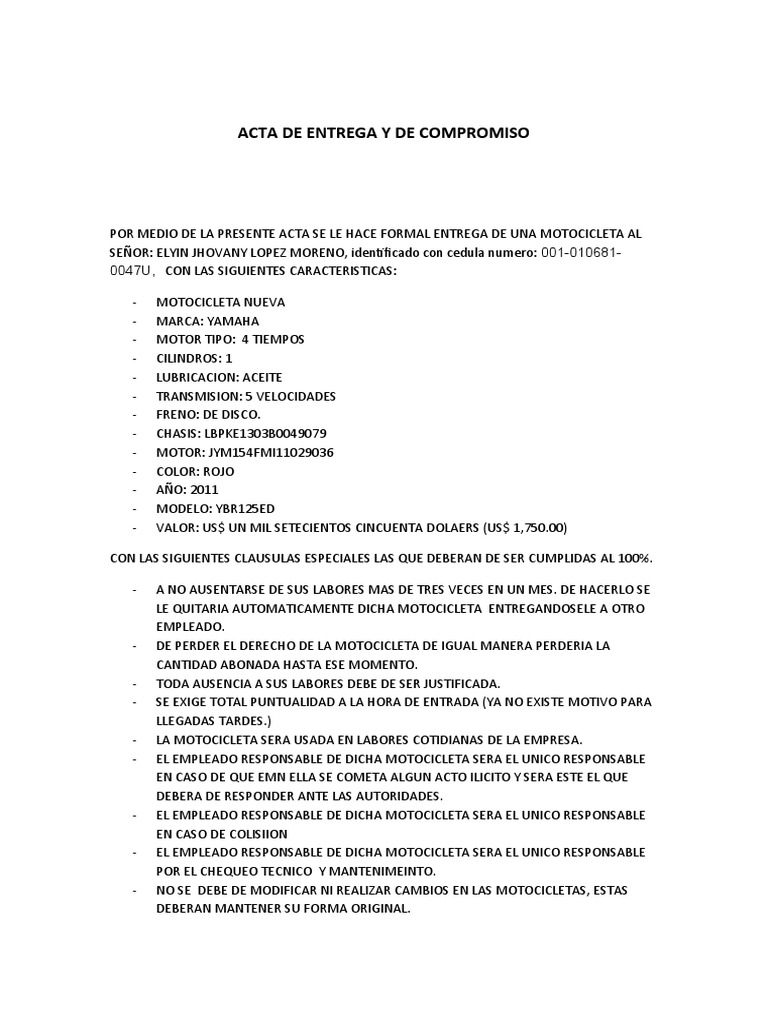 ACTA DE ENTREGA Y DE COMPROMISO

POR MEDIO DE LA PRESENTE ACTA SE LE HACE FORMAL ENTREGA DE UNA MOTOCICLETA AL SEÑOR: ELYIN JHOVANY LOPEZ MORENO, identificado con cedula numero: 001-010681-0047U, CON LAS SIGUIENTES CARACTERISTICAS:

- MOTOCICLETA NUEVA
- MARCA: YAMAHA
- MOTOR TIPO: 4 TIEMPOS
- CILINDROS: 1
- LUBRICACION: ACEITE
- TRANSMISION: 5 VELOCIDADES
- FRENO: DE DISCO.
- CHASIS: LBPKE1303B0049079
- MOTOR: JYM154FMI11029036
- COLOR: ROJO
- AÑO: 2011
- MODELO: YBR125ED
- VALOR: US$ UN MIL SETECIENTOS CINCUENTA DOLAERS (US$ 1,750.00)

CON LAS SIGUIENTES CLAUSULAS ESPECIALES LAS QUE DEBERAN DE SER CUMPLIDAS AL 100%.

- A NO AUSENTARSE DE SUS LABORES MAS DE TRES VECES EN UN MES. DE HACERLO SE LE QUITARIA AUTOMATICAMENTE DICHA MOTOCICLETA ENTREGANDOSELE A OTRO EMPLEADO.
- DE PERDER EL DERECHO DE LA MOTOCICLETA DE IGUAL MANERA PERDERIA LA CANTIDAD ABONADA HASTA ESE MOMENTO.
- TODA AUSENCIA A SUS LABORES DEBE DE SER JUSTIFICADA.
- SE EXIGE TOTAL PUNTUALIDAD A LA HORA DE ENTRADA (YA NO EXISTE MOTIVO PARA LLEGADAS TARDES.)
- LA MOTOCICLETA SERA USADA EN LABORES COTIDIANAS DE LA EMPRESA.
- EL EMPLEADO RESPONSABLE DE DICHA MOTOCICLETA SERA EL UNICO RESPONSABLE EN CASO DE QUE EMN ELLA SE COMETA ALGUN ACTO ILICITO Y SERA ESTE EL QUE DEBERA DE RESPONDER ANTE LAS AUTORIDADES.
- EL EMPLEADO RESPONSABLE DE DICHA MOTOCICLETA SERA EL UNICO RESPONSABLE EN CASO DE COLISIION
- EL EMPLEADO RESPONSABLE DE DICHA MOTOCICLETA SERA EL UNICO RESPONSABLE POR EL CHEQUEO TECNICO Y MANTENIMEINTO.
- NO SE DEBE DE MODIFICAR NI REALIZAR CAMBIOS EN LAS MOTOCICLETAS, ESTAS DEBERAN MANTENER SU FORMA ORIGINAL.